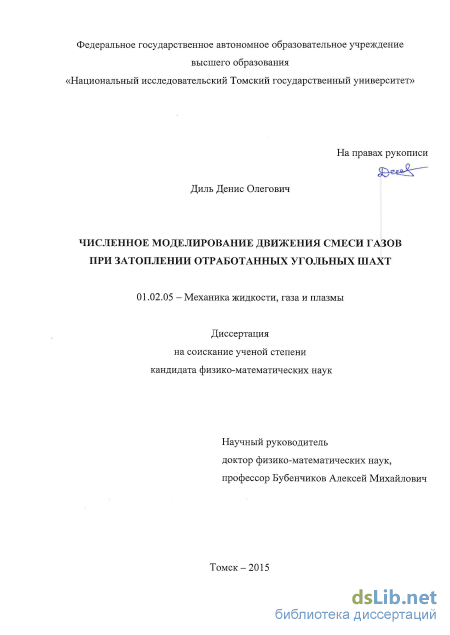 Федеральное государственное автономное образовательное учреждение
высшего образования
«Национальный исследовательский Томский государственный университет»

На правах рукописи

Диль Денис Олегович

ЧИСЛЕННОЕ МОДЕЛИРОВАНИЕ ДВИЖЕНИЯ СМЕСИ ГАЗОВ
ПРИ ЗАТОПЛЕНИИ ОТРАБОТАННЫХ УГОЛЬНЫХ ШАХТ

01.02.05 – Механика жидкости, газа и плазмы

Диссертация
на соискание ученой степени
кандидата физико-математических наук

Научный руководитель
доктор физико-математических наук,
профессор Бубенчиков Алексей Михайлович

Томск – 2015

dsLib.net
библиотека диссертаций